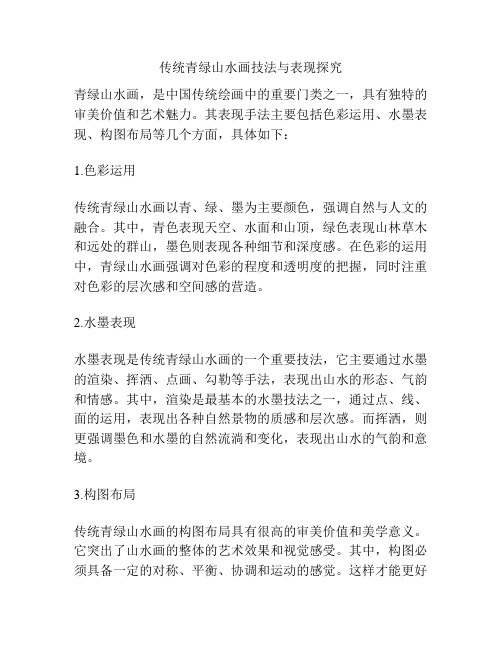 传统青绿山水画技法与表现探究

青绿山水画，是中国传统绘画中的重要门类之一，具有独特的审美价值和艺术魅力。其表现手法主要包括色彩运用、水墨表现、构图布局等几个方面，具体如下：

1.色彩运用

传统青绿山水画以青、绿、墨为主要颜色，强调自然与人文的融合。其中，青色表现天空、水面和山顶，绿色表现山林草木和远处的群山，墨色则表现各种细节和深度感。在色彩的运用中，青绿山水画强调对色彩的程度和透明度的把握，同时注重对色彩的层次感和空间感的营造。

2.水墨表现

水墨表现是传统青绿山水画的一个重要技法，它主要通过水墨的渲染、挥洒、点画、勾勒等手法，表现出山水的形态、气韵和情感。其中，渲染是最基本的水墨技法之一，通过点、线、面的运用，表现出各种自然景物的质感和层次感。而挥洒，则更强调墨色和水墨的自然流淌和变化，表现出山水的气韵和意境。

3.构图布局

传统青绿山水画的构图布局具有很高的审美价值和美学意义。它突出了山水画的整体的艺术效果和视觉感受。其中，构图必须具备一定的对称、平衡、协调和运动的感觉。这样才能更好